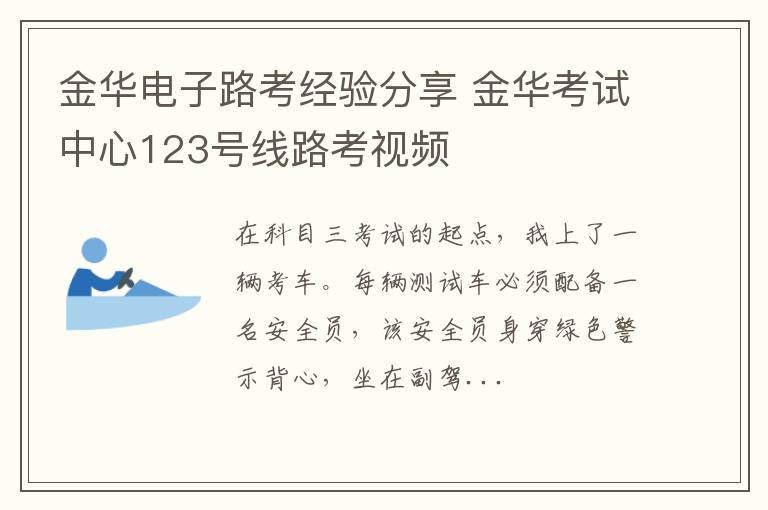 金华电子路考经验分享 金华考试中心123号线路考视频

在科目三考试的起点，我上了一辆考车。每辆测试车必须配备一名安全员，该安全员身穿绿色警示背心，坐在副驾...